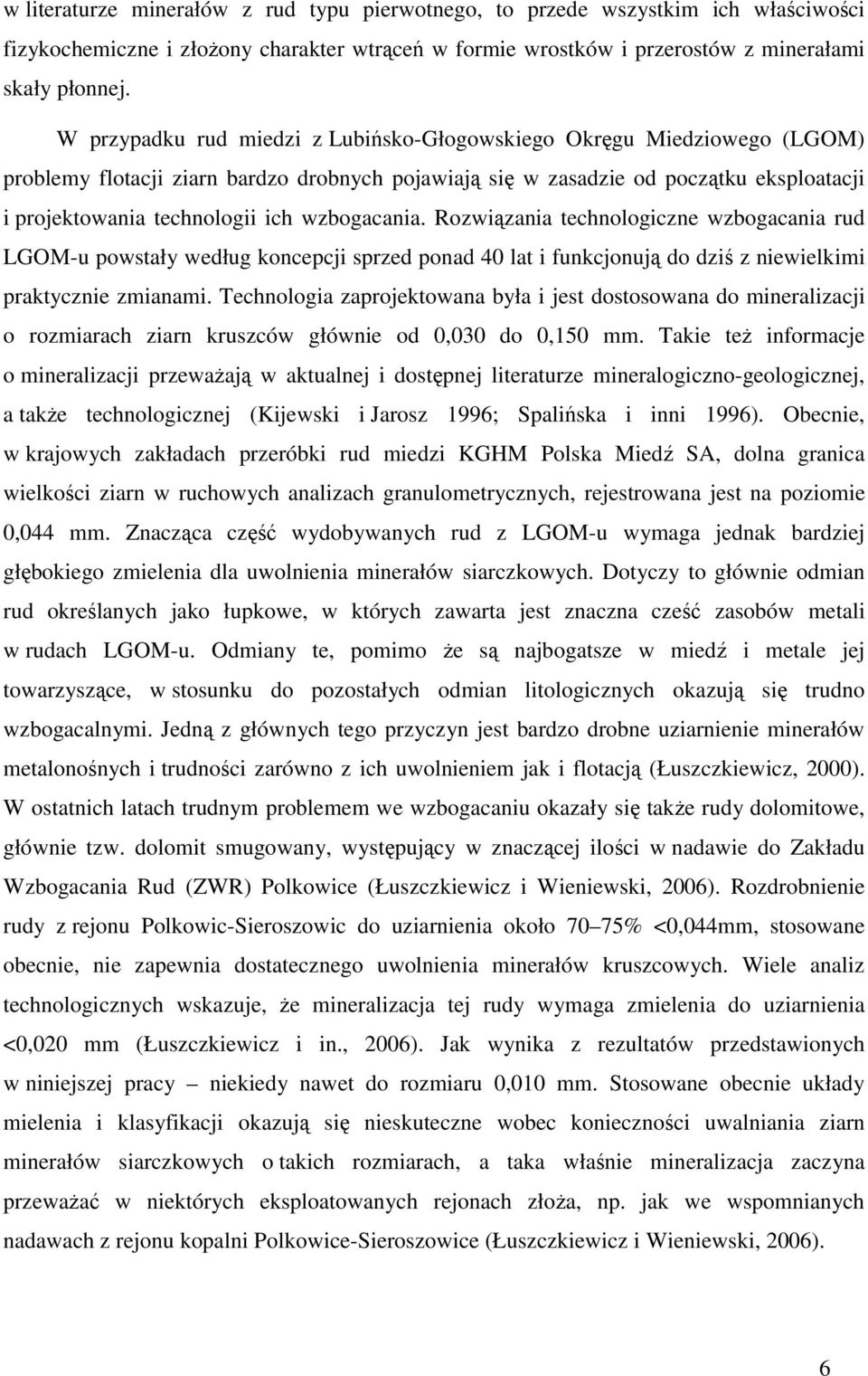 w literaturze minerałów z rud typu pierwotnego, to przede wszystkim ich właściwości fizykochemiczne i złożony charakter wtrąceń w formie wrostków i przerostów z minerałami skały płonnej.

W przypadku rud miedzi z Lubińsko-Głogowskiego Okręgu Miedziowego (LGOM) problemy flotacji ziarn bardzo drobnych pojawiają się w zasadzie od początku eksploatacji i projektowania technologii ich wzbogacania. Rozwiązania technologiczne wzbogacania rud LGOM-u powstały według koncepcji sprzed ponad 40 lat i funkcjonują do dziś z niewielkimi praktycznie zmianami. Technologia zaprojektowana była i jest dostosowana do mineralizacji o rozmiarach ziarn kruszców głównie od 0,030 do 0,150 mm. Takie też informacje o mineralizacji przeważają w aktualnej i dostępnej literaturze mineralogiczno-geologicznej, a także technologicznej (Kijewski i Jarosz 1996; Spalińska i inni 1996). Obecnie, w krajowych zakładach przeróbki rud miedzi KGHM Polska Miedź SA, dolna granica wielkości ziarn w ruchowych analizach granulometrycznych, rejestrowana jest na poziomie 0,044 mm. Znacząca część wydobywanych rud z LGOM-u wymaga jednak bardziej głębokiego zmielenia dla uwolnienia minerałów siarczkowych. Dotyczy to głównie odmian rud określanych jako łupkowe, w których zawarta jest znaczna cześć zasobów metali w rudach LGOM-u. Odmiany te, pomimo że są najbogatsze w miedź i metale jej towarzyszące, w stosunku do pozostałych odmian litologicznych okazują się trudno wzbogacalnymi. Jedną z głównych tego przyczyn jest bardzo drobne uziarnienie minerałów metalonośnych i trudności zarówno z ich uwolnieniem jak i flotacją (Łuszczkiewicz, 2000). W ostatnich latach trudnym problemem we wzbogacaniu okazały się także rudy dolomitowe, głównie tzw. dolomit smugowany, występujący w znaczącej ilości w nadawie do Zakładu Wzbogacania Rud (ZWR) Polkowice (Łuszczkiewicz i Wieniewski, 2006). Rozdrobnienie rudy z rejonu Polkowic-Sieroszowic do uziarnienia około 70–75% <0,044mm, stosowane obecnie, nie zapewnia dostatecznego uwolnienia minerałów kruszcowych. Wiele analiz technologicznych wskazuje, że mineralizacja tej rudy wymaga zmielenia do uziarnienia <0,020 mm (Łuszczkiewicz i in., 2006). Jak wynika z rezultatów przedstawionych w niniejszej pracy – niekiedy nawet do rozmiaru 0,010 mm. Stosowane obecnie układy mielenia i klasyfikacji okazują się nieskuteczne wobec konieczności uwalniania ziarn minerałów siarczkowych o takich rozmiarach, a taka właśnie mineralizacja zaczyna przeważać w niektórych eksploatowanych rejonach złoża, np. jak we wspomnianych nadawach z rejonu kopalni Polkowice-Sieroszowice (Łuszczkiewicz i Wieniewski, 2006).

6